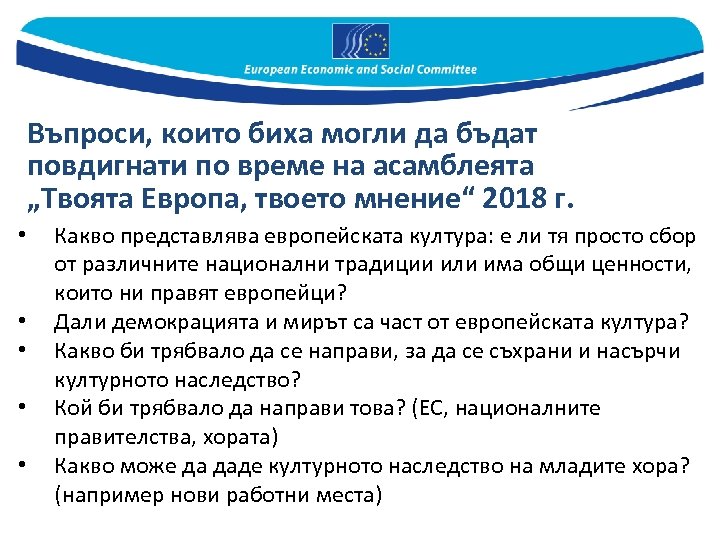 European Economic and Social Committee

Въпроси, които биха могли да бъдат повдигнати по време на асамблеята „Твоята Европа, твоето мнение“ 2018 г.

• Какво представлява европейската култура: е ли тя просто сбор от различните национални традиции или има общи ценности, които ни правят европейци?
• Дали демокрацията и мирът са част от европейската култура?
• Какво би трябвало да се направи, за да се съхрани и насърчи културното наследство?
• Кой би трябвало да направи това? (ЕС, националните правителства, хората)
• Какво може да даде културното наследство на младите хора? (например нови работни места)